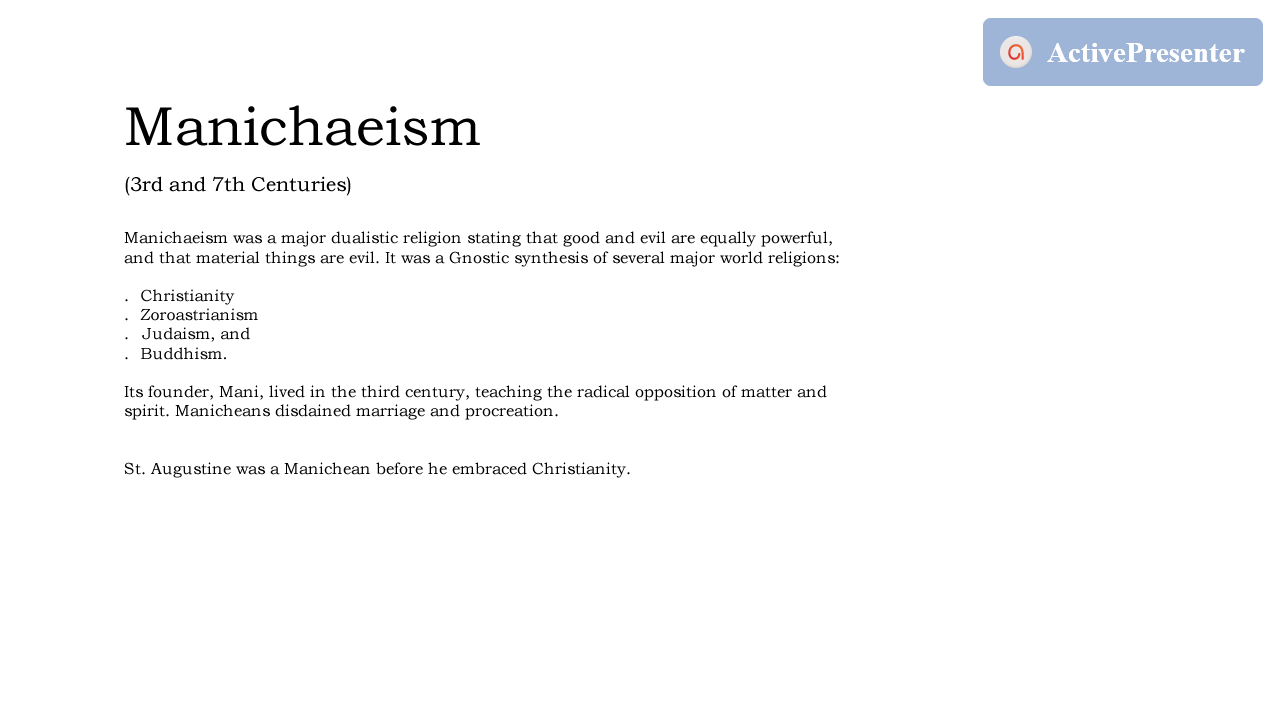 ActivePresenter

Manichaeism

(3rd and 7th Centuries)

Manichaeism was a major dualistic religion stating that good and evil are equally powerful, and that material things are evil. It was a Gnostic synthesis of several major world religions:

. Christianity
. Zoroastrianism
. Judaism, and
. Buddhism.

Its founder, Mani, lived in the third century, teaching the radical opposition of matter and spirit. Manicheans disdained marriage and procreation.

St. Augustine was a Manichean before he embraced Christianity.